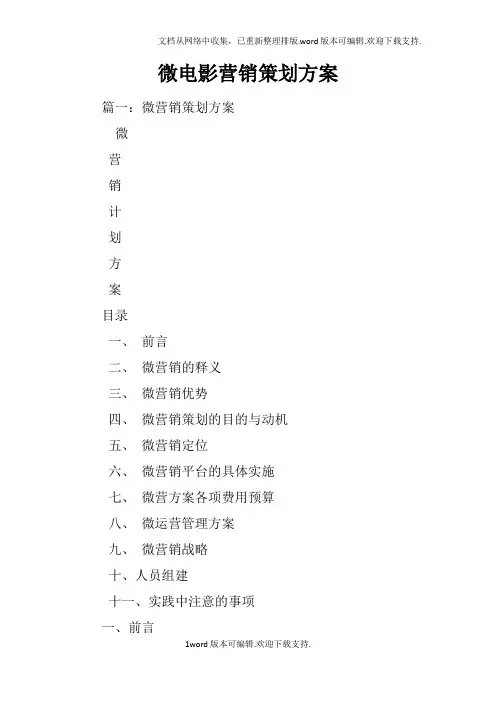 文档从网络中收集，已重新整理排版.word版本可编辑.欢迎下载支持.

微电影营销策划方案

篇一：微营销策划方案

微

营

销

计

划

方

案

目录

一、 前言

二、 微营销的释义

三、 微营销优势

四、 微营销策划的目的与动机

五、 微营销定位

六、 微营销平台的具体实施

七、 微营方案各项费用预算

八、 微运营管理方案

九、 微营销战略

十、人员组建

十一、实践中注意的事项

一、前言

1word版本可编辑.欢迎下载支持.